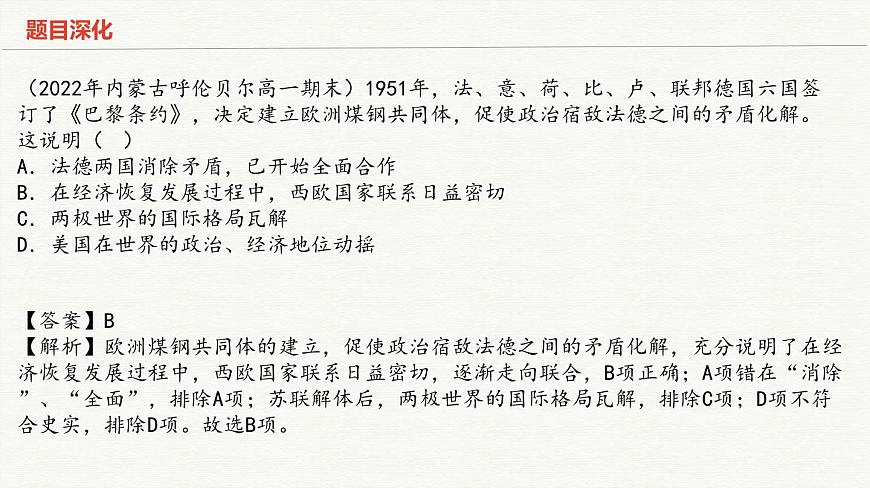 题目深化

（2022年内蒙古呼伦贝尔高一期末）1951年，法、意、荷、比、卢、联邦德国六国签订了《巴黎条约》，决定建立欧洲煤钢共同体，促使政治宿敌法德之间的矛盾化解。这说明（ ）
A．法德两国消除矛盾，已开始全面合作
B．在经济恢复发展过程中，西欧国家联系日益密切
C．两极世界的国际格局瓦解
D．美国在世界的政治、经济地位动摇

【答案】B
【解析】欧洲煤钢共同体的建立，促使政治宿敌法德之间的矛盾化解，充分说明了在经济恢复发展过程中，西欧国家联系日益密切，逐渐走向联合，B项正确；A项错在“消除”、“全面”，排除A项；苏联解体后，两极世界的国际格局瓦解，排除C项；D项不符合史实，排除D项。故选B项。